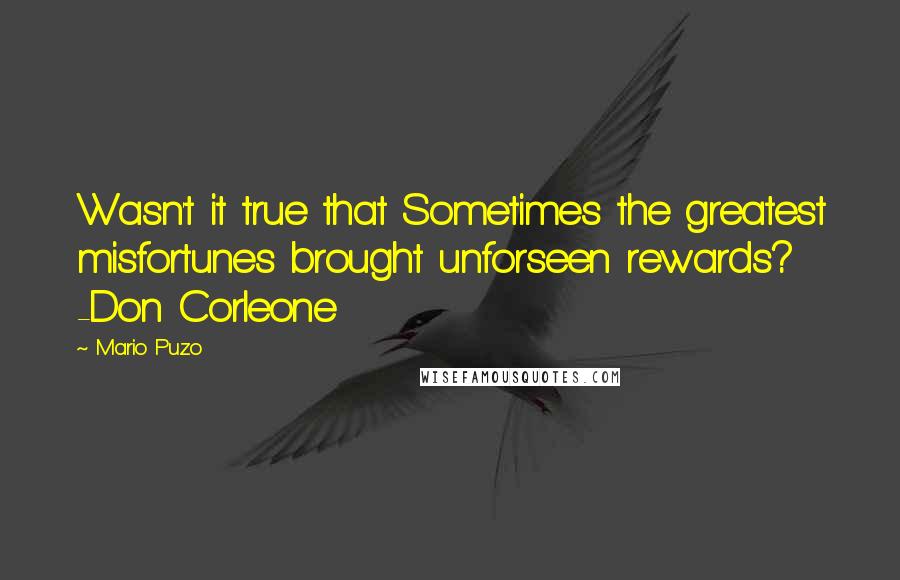 Wasn't it true that Sometimes the greatest misfortunes brought unforseen rewards? -Don Corleone

~ Mario Puzo

WISEFAMOUSQUOTES.COM